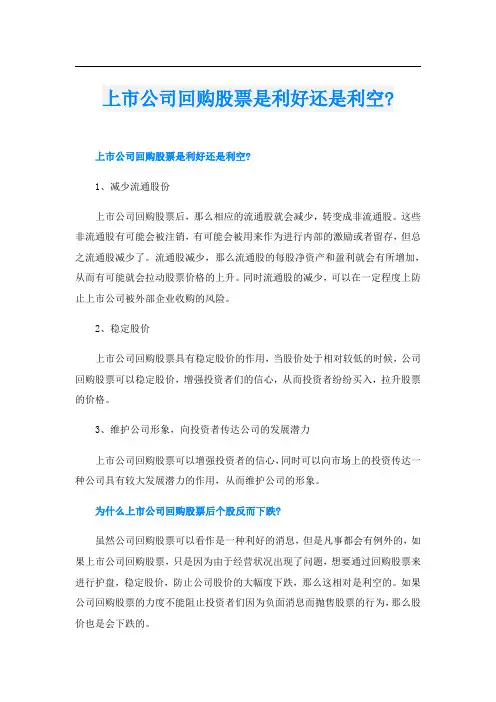 上市公司回购股票是利好还是利空?

上市公司回购股票是利好还是利空?

1、减少流通股份

上市公司回购股票后，那么相应的流通股就会减少，转变成非流通股。这些非流通股有可能会被注销，有可能会被用来作为进行内部的激励或者留存，但总之流通股减少了。流通股减少，那么流通股的每股净资产和盈利就会有所增加，从而有可能就会拉动股票价格的上升。同时流通股的减少，可以在一定程度上防止上市公司被外部企业收购的风险。

2、稳定股价

上市公司回购股票具有稳定股价的作用，当股价处于相对较低的时候，公司回购股票可以稳定股价，增强投资者们的信心，从而投资者纷纷买入，拉升股票的价格。

3、维护公司形象，向投资者传达公司的发展潜力

上市公司回购股票可以增强投资者的信心，同时可以向市场上的投资传达一种公司具有较大发展潜力的作用，从而维护公司的形象。

为什么上市公司回购股票后个股反而下跌?

虽然公司回购股票可以看作是一种利好的消息，但是凡事都会有例外的，如果上市公司回购股票，只是因为由于经营状况出现了问题，想要通过回购股票来进行护盘，稳定股价，防止公司股价的大幅度下跌，那么这相对是利空的。如果公司回购股票的力度不能阻止投资者们因为负面消息而抛售股票的行为，那么股价也是会下跌的。